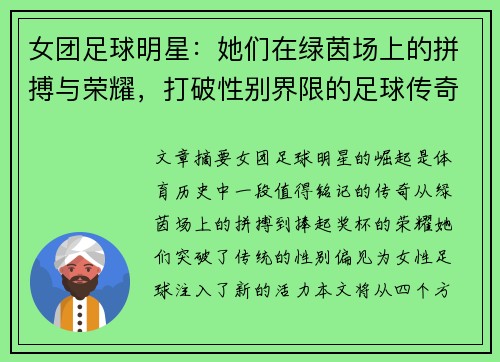 女团足球明星：她们在绿茵场上的拼搏与荣耀，打破性别界限的足球传奇

文章摘要女团足球明星的崛起是体育历史中一段值得铭记的传奇从绿茵场上的拼搏到捧起奖杯的荣耀她们突破了传统的性别偏见为女性足球注入了新的活力本文将从四个方